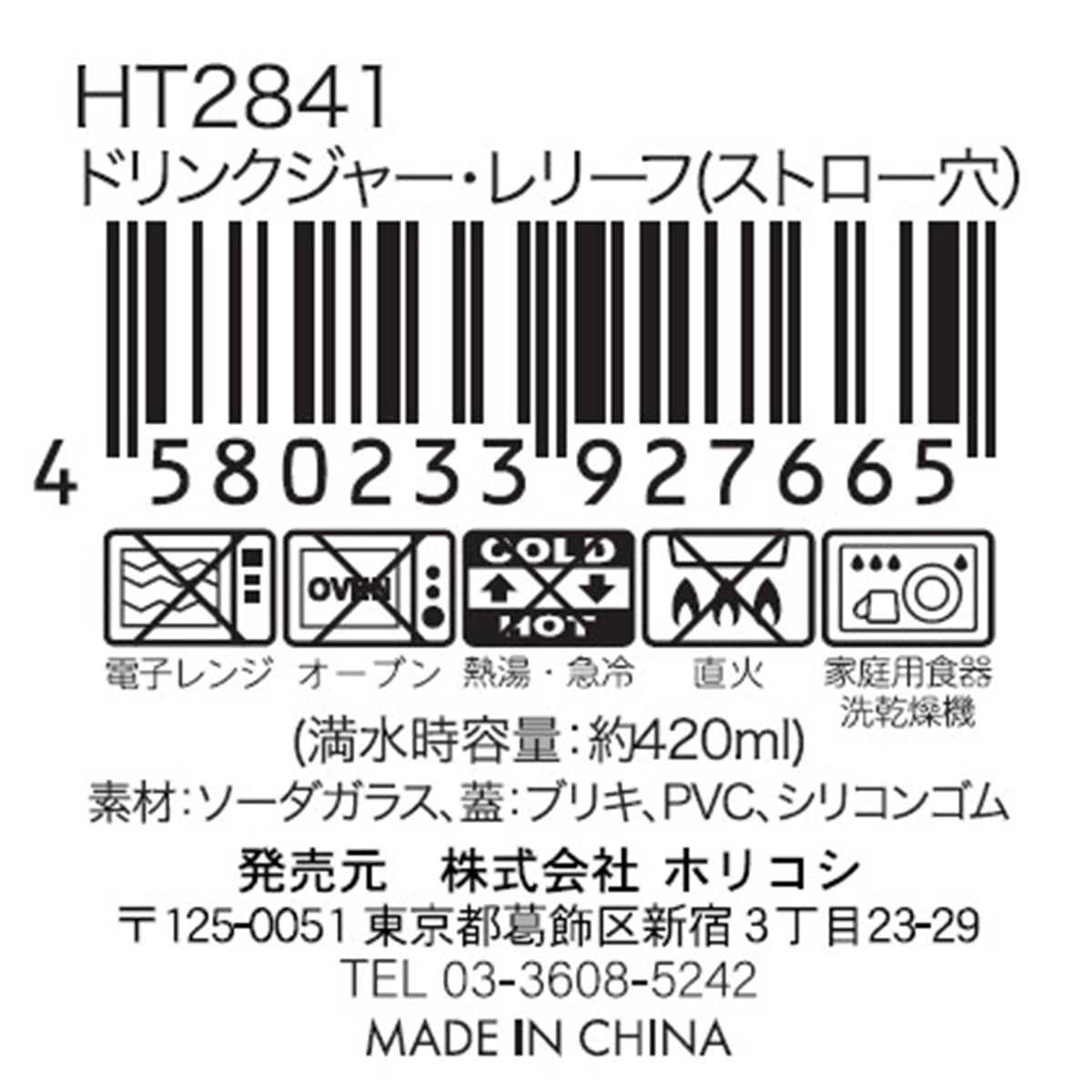 HT2841
ドリンクジャー・レリーフ(ストロー穴)

4 580233 927665

OVEN

COLD

HOT

電子レンジ オーブン 熱湯・急冷 直火 家庭用食器洗乾燥機

(満水時容量:約420ml)
素材:ソーダガラス、蓋:ブリキ、PVC、シリコンゴム
発売元 株式会社 ホリコシ
〒125-0051 東京都葛飾区新宿 3丁目23-29
TEL 03-3608-5242
MADE IN CHINA